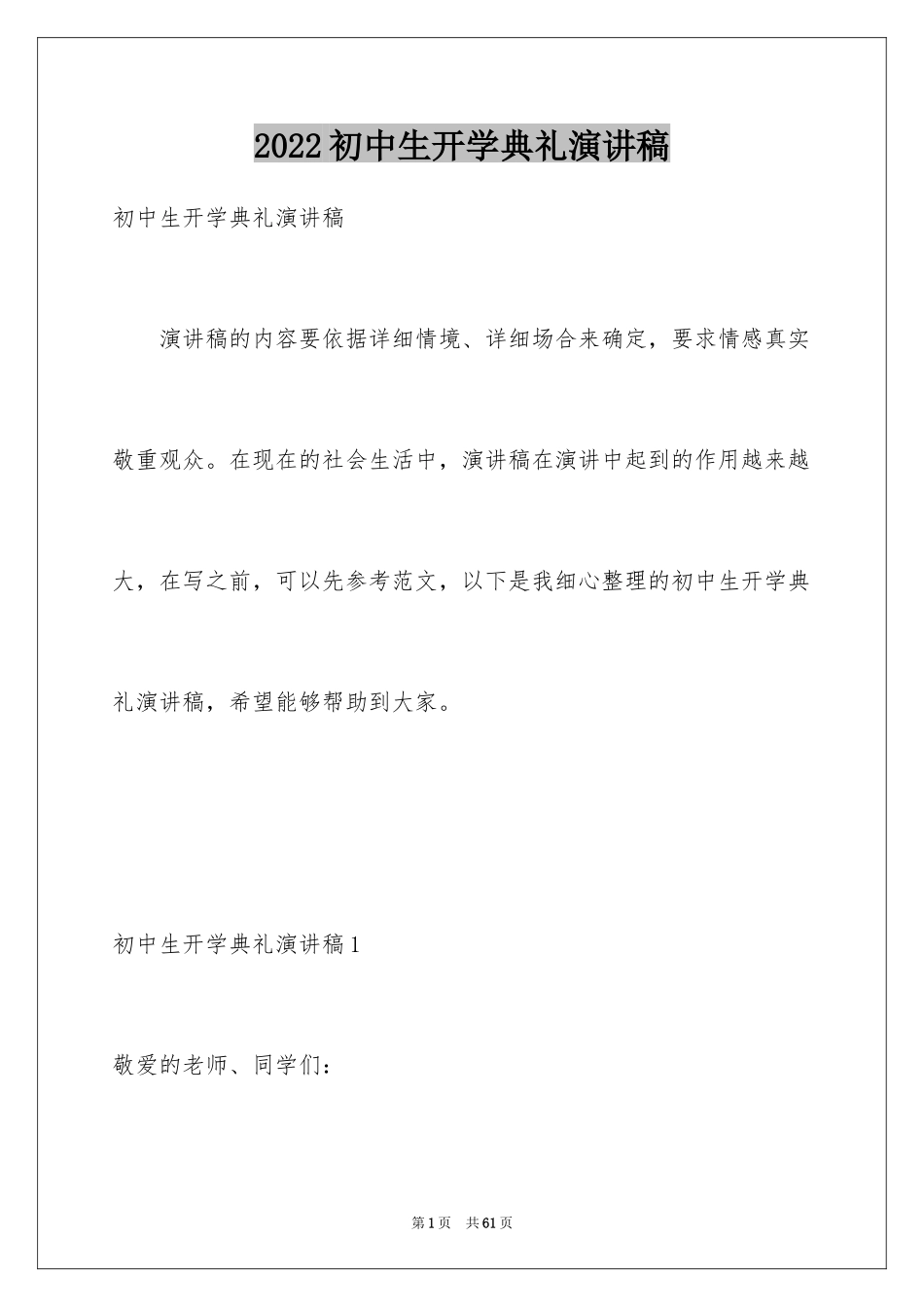 2022初中生开学典礼演讲稿

初中生开学典礼演讲稿

演讲稿的内容要依据详细情境、详细场合来确定，要求情感真实敬重观众。在现在的社会生活中，演讲稿在演讲中起到的作用越来越大，在写之前，可以先参考范文，以下是我细心整理的初中生开学典礼演讲稿，希望能够帮助到大家。

初中生开学典礼演讲稿1

敬爱的老师、同学们：

第1页 共61页